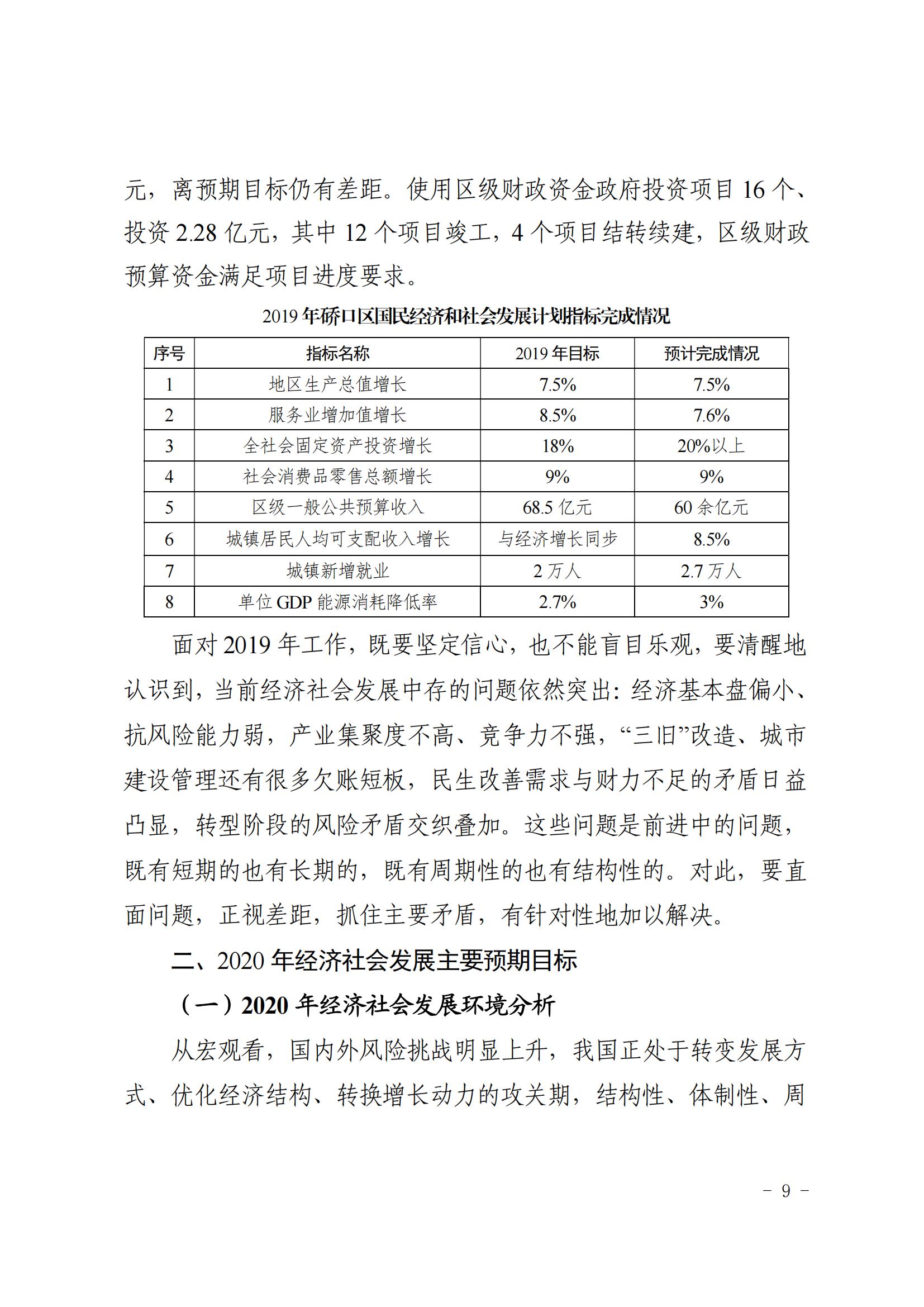 元，离预期目标仍有差距。使用区级财政资金政府投资项目 16 个、投资 2.28 亿元，其中 12 个项目竣工，4 个项目结转续建，区级财政预算资金满足项目进度要求。

2019 年硚口区国民经济和社会发展计划指标完成情况

| 序号 | 指标名称 | 2019 年目标 | 预计完成情况 |
|---|---|---|---|
| 1 | 地区生产总值增长 | 7.5% | 7.5% |
| 2 | 服务业增加值增长 | 8.5% | 7.6% |
| 3 | 全社会固定资产投资增长 | 18% | 20%以上 |
| 4 | 社会消费品零售总额增长 | 9% | 9% |
| 5 | 区级一般公共预算收入 | 68.5 亿元 | 60 余亿元 |
| 6 | 城镇居民人均可支配收入增长 | 与经济增长同步 | 8.5% |
| 7 | 城镇新增就业 | 2 万人 | 2.7 万人 |
| 8 | 单位 GDP 能源消耗降低率 | 2.7% | 3% |

面对 2019 年工作，既要坚定信心，也不能盲目乐观，要清醒地认识到，当前经济社会发展中存的问题依然突出：经济基本盘偏小、抗风险能力弱，产业集聚度不高、竞争力不强，“三旧”改造、城市建设管理还有很多欠账短板，民生改善需求与财力不足的矛盾日益凸显，转型阶段的风险矛盾交织叠加。这些问题是前进中的问题，既有短期的也有长期的，既有周期性的也有结构性的。对此，要直面问题，正视差距，抓住主要矛盾，有针对性地加以解决。

二、2020 年经济社会发展主要预期目标

（一）2020 年经济社会发展环境分析

从宏观看，国内外风险挑战明显上升，我国正处于转变发展方式、优化经济结构、转换增长动力的攻关期，结构性、体制性、周

－ 9 －